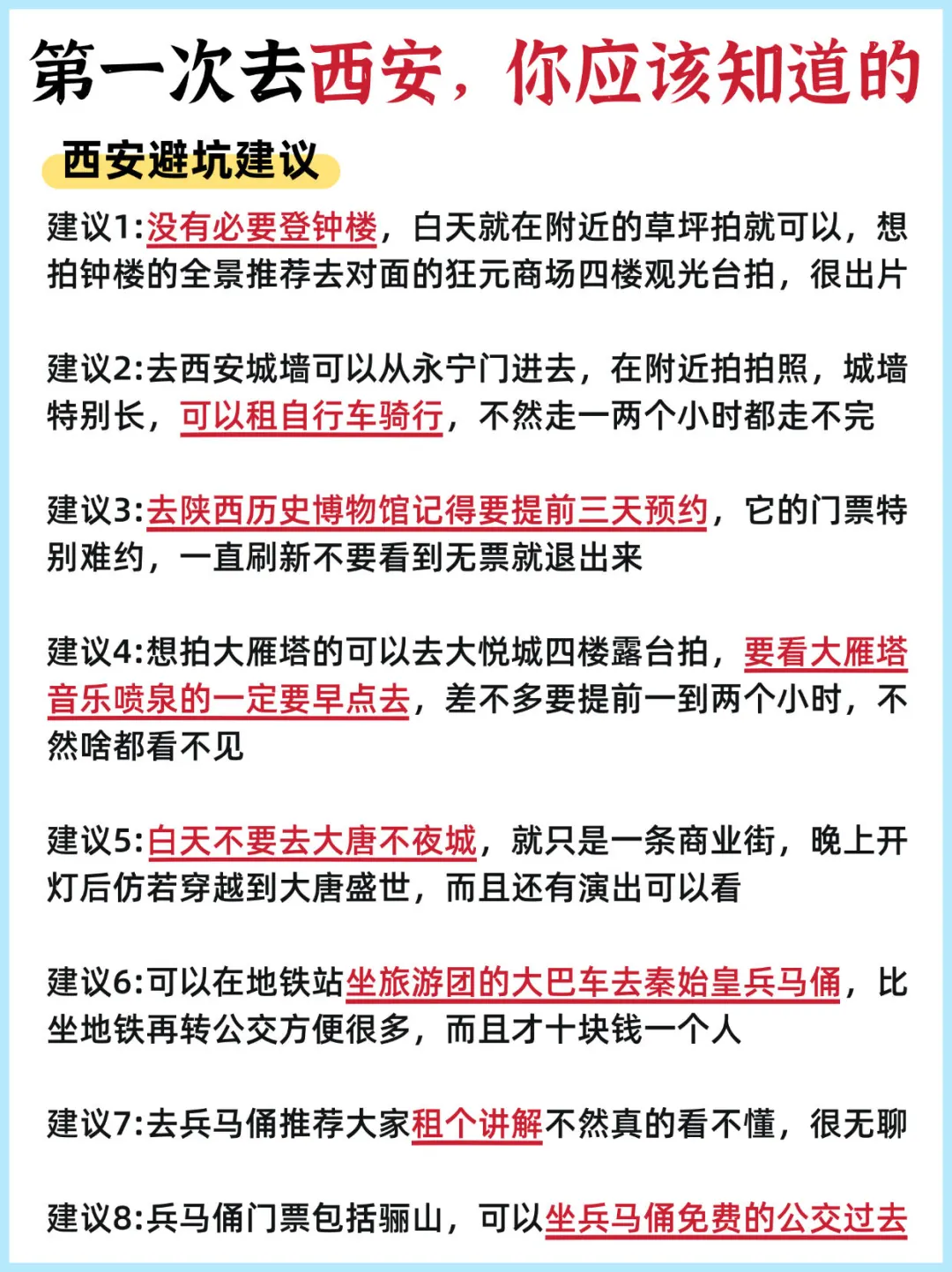 第一次去西安，你应该知道的

西安避坑建议

建议1:没有必要登钟楼，白天就在附近的草坪拍就可以，想拍钟楼的全景推荐去对面的狂元商场四楼观光台拍，很出片

建议2:去西安城墙可以从永宁门进去，在附近拍拍照，城墙特别长，可以租自行车骑行，不然走一两个小时都走不完

建议3:去陕西历史博物馆记得要提前三天预约，它的门票特别难约，一直刷新不要看到无票就退出来

建议4:想拍大雁塔的可以去大悦城四楼露台拍，要看大雁塔音乐喷泉的一定要早点去，差不多要提前一到两个小时，不然啥都看不见

建议5:白天不要去大唐不夜城，就只是一条商业街，晚上开灯后仿若穿越到大唐盛世，而且还有演出可以看

建议6:可以在地铁站坐旅游团的大巴车去秦始皇兵马俑，比坐地铁再转公交方便很多，而且才十块钱一个人

建议7:去兵马俑推荐大家租个讲解不然真的看不懂，很无聊

建议8:兵马俑门票包括骊山，可以坐兵马俑免费的公交过去